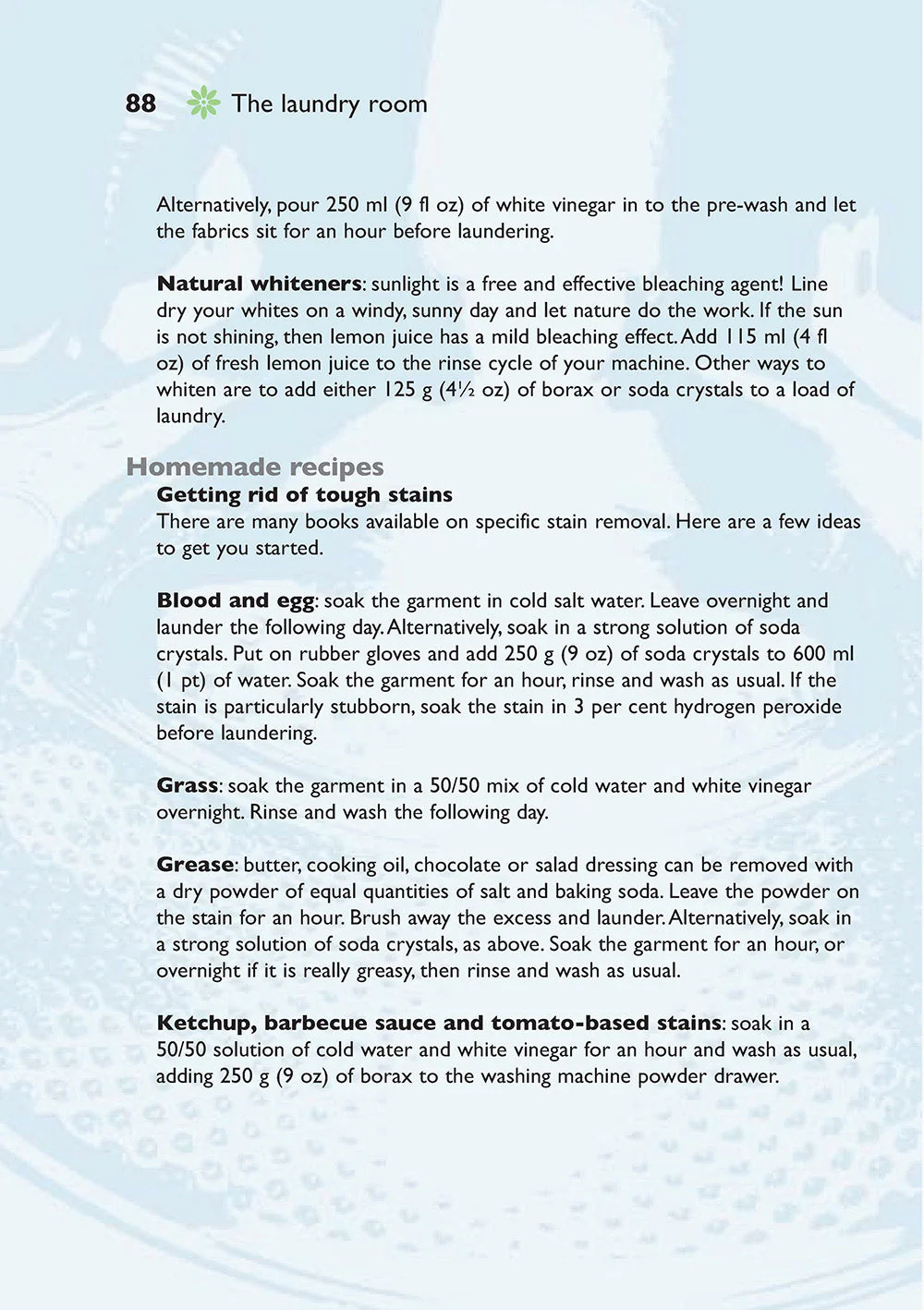 88 The laundry room

Alternatively, pour 250 ml (9 fl oz) of white vinegar in to the pre-wash and let the fabrics sit for an hour before laundering.

Natural whiteners: sunlight is a free and effective bleaching agent! Line dry your whites on a windy, sunny day and let nature do the work. If the sun is not shining, then lemon juice has a mild bleaching effect. Add 115 ml (4 fl oz) of fresh lemon juice to the rinse cycle of your machine. Other ways to whiten are to add either 125 g (4½ oz) of borax or soda crystals to a load of laundry.

Homemade recipes

Getting rid of tough stains

There are many books available on specific stain removal. Here are a few ideas to get you started.

Blood and egg: soak the garment in cold salt water. Leave overnight and launder the following day. Alternatively, soak in a strong solution of soda crystals. Put on rubber gloves and add 250 g (9 oz) of soda crystals to 600 ml (1 pt) of water. Soak the garment for an hour, rinse and wash as usual. If the stain is particularly stubborn, soak the stain in 3 per cent hydrogen peroxide before laundering.

Grass: soak the garment in a 50/50 mix of cold water and white vinegar overnight. Rinse and wash the following day.

Grease: butter, cooking oil, chocolate or salad dressing can be removed with a dry powder of equal quantities of salt and baking soda. Leave the powder on the stain for an hour. Brush away the excess and launder. Alternatively, soak in a strong solution of soda crystals, as above. Soak the garment for an hour, or overnight if it is really greasy, then rinse and wash as usual.

Ketchup, barbecue sauce and tomato-based stains: soak in a 50/50 solution of cold water and white vinegar for an hour and wash as usual, adding 250 g (9 oz) of borax to the washing machine powder drawer.